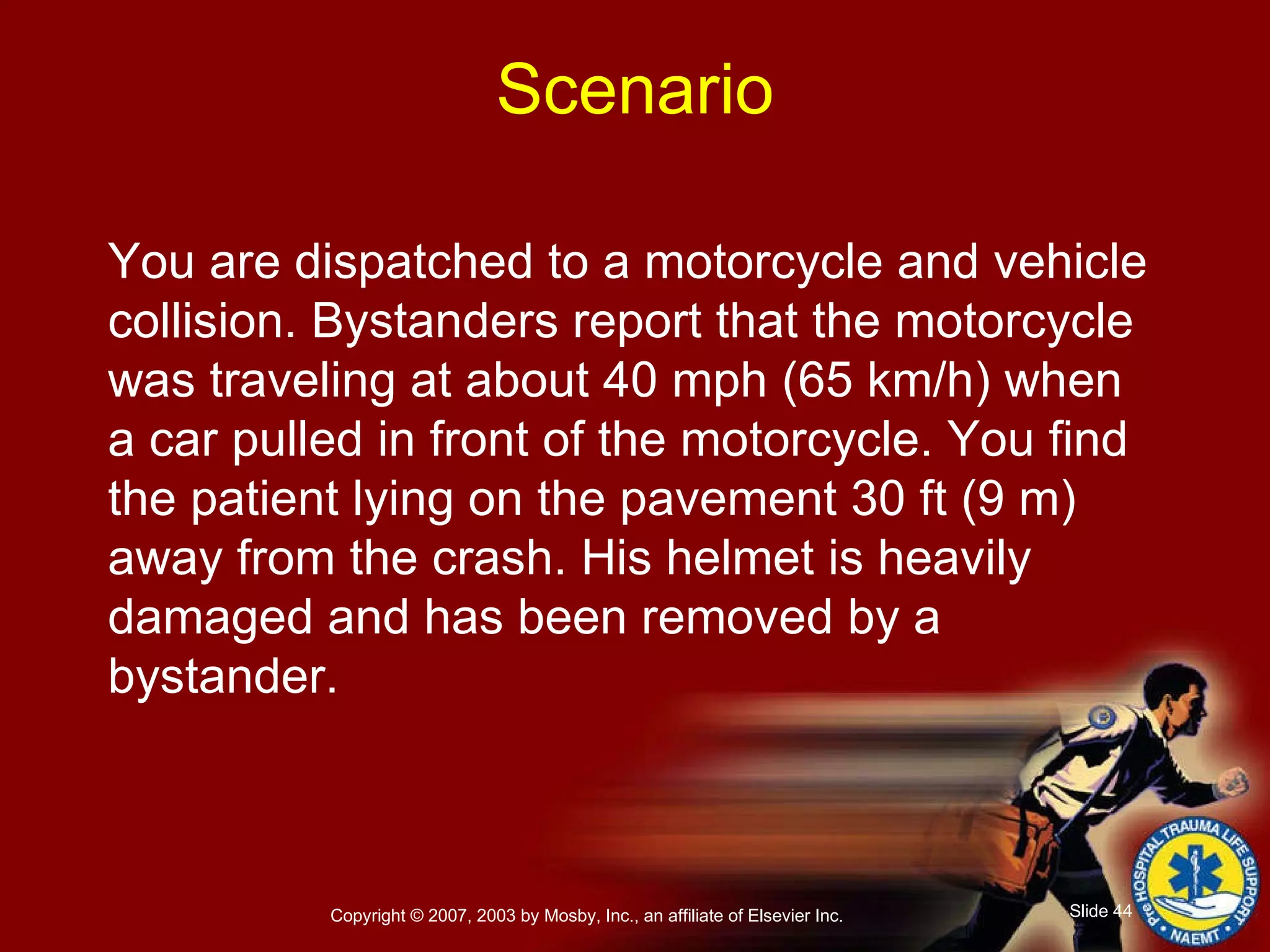 Scenario

You are dispatched to a motorcycle and vehicle collision. Bystanders report that the motorcycle was traveling at about 40 mph (65 km/h) when a car pulled in front of the motorcycle. You find the patient lying on the pavement 30 ft (9 m) away from the crash. His helmet is heavily damaged and has been removed by a bystander.

Copyright © 2007, 2003 by Mosby, Inc., an affiliate of Elsevier Inc.

Slide 44

PreHOSPITAL TRAUMA LIFE SUPPORT

NAEMT